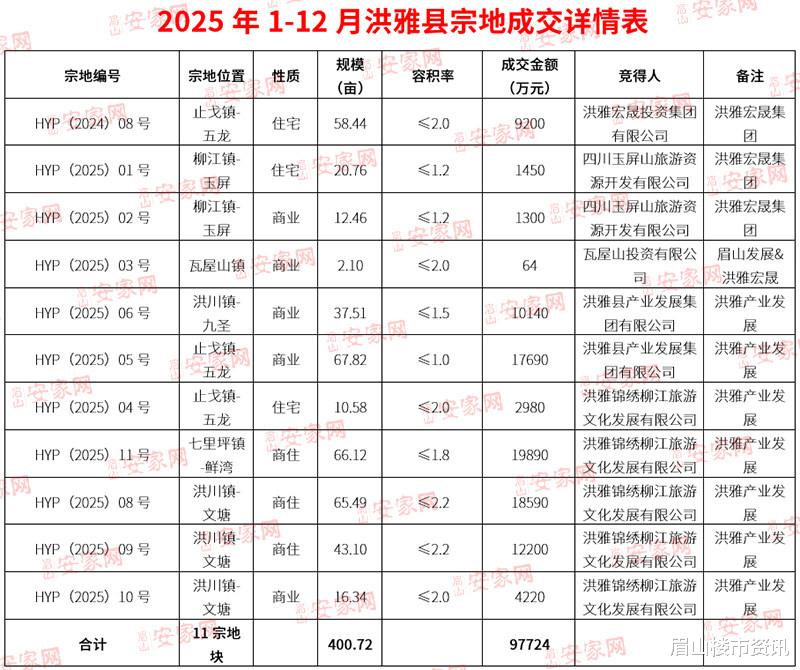 2025 年 1-12 月洪雅县宗地成交详情表

| 宗地编号 | 宗地位置 | 性质 | 规模（亩） | 容积率 | 成交金额（万元） | 竞得人 | 备注 |
|---|---|---|---|---|---|---|---|
| HYP（2024）08 号 | 止戈镇-五龙 | 住宅 | 58.44 | ≤2.0 | 9200 | 洪雅宏晟投资集团有限公司 | 洪雅宏晟集团 |
| HYP（2025）01 号 | 柳江镇-玉屏 | 住宅 | 20.76 | ≤1.2 | 1450 | 四川玉屏山旅游资源开发有限公司 | 洪雅宏晟集团 |
| HYP（2025）02 号 | 柳江镇-玉屏 | 商业 | 12.46 | ≤1.2 | 1300 | 四川玉屏山旅游资源开发有限公司 | 洪雅宏晟集团 |
| HYP（2025）03 号 | 瓦屋山镇 | 商业 | 2.10 | ≤2.0 | 64 | 瓦屋山投资有限公司 | 眉山发展&洪雅宏晟 |
| HYP（2025）06 号 | 洪川镇-九圣 | 商业 | 37.51 | ≤1.5 | 10140 | 洪雅县产业发展集团有限公司 | 洪雅产业发展 |
| HYP（2025）05 号 | 止戈镇-五龙 | 商业 | 67.82 | ≤1.0 | 17690 | 洪雅县产业发展集团有限公司 | 洪雅产业发展 |
| HYP（2025）04 号 | 止戈镇-五龙 | 住宅 | 10.58 | ≤2.0 | 2980 | 洪雅锦绣柳江旅游文化发展有限公司 | 洪雅产业发展 |
| HYP（2025）11 号 | 七里坪镇-鲜湾 | 商住 | 66.12 | ≤1.8 | 19890 | 洪雅锦绣柳江旅游文化发展有限公司 | 洪雅产业发展 |
| HYP（2025）08 号 | 洪川镇-文塘 | 商住 | 65.49 | ≤2.2 | 18590 | 洪雅锦绣柳江旅游文化发展有限公司 | 洪雅产业发展 |
| HYP（2025）09 号 | 洪川镇-文塘 | 商住 | 43.10 | ≤2.2 | 12200 | 洪雅锦绣柳江旅游文化发展有限公司 | 洪雅产业发展 |
| HYP（2025）10 号 | 洪川镇-文塘 | 商业 | 16.34 | ≤2.0 | 4220 | 洪雅锦绣柳江旅游文化发展有限公司 | 洪雅产业发展 |
| 合计 | 11 宗地块 | | 400.72 | | 97724 | | |

眉山安家网

眉山楼市资讯